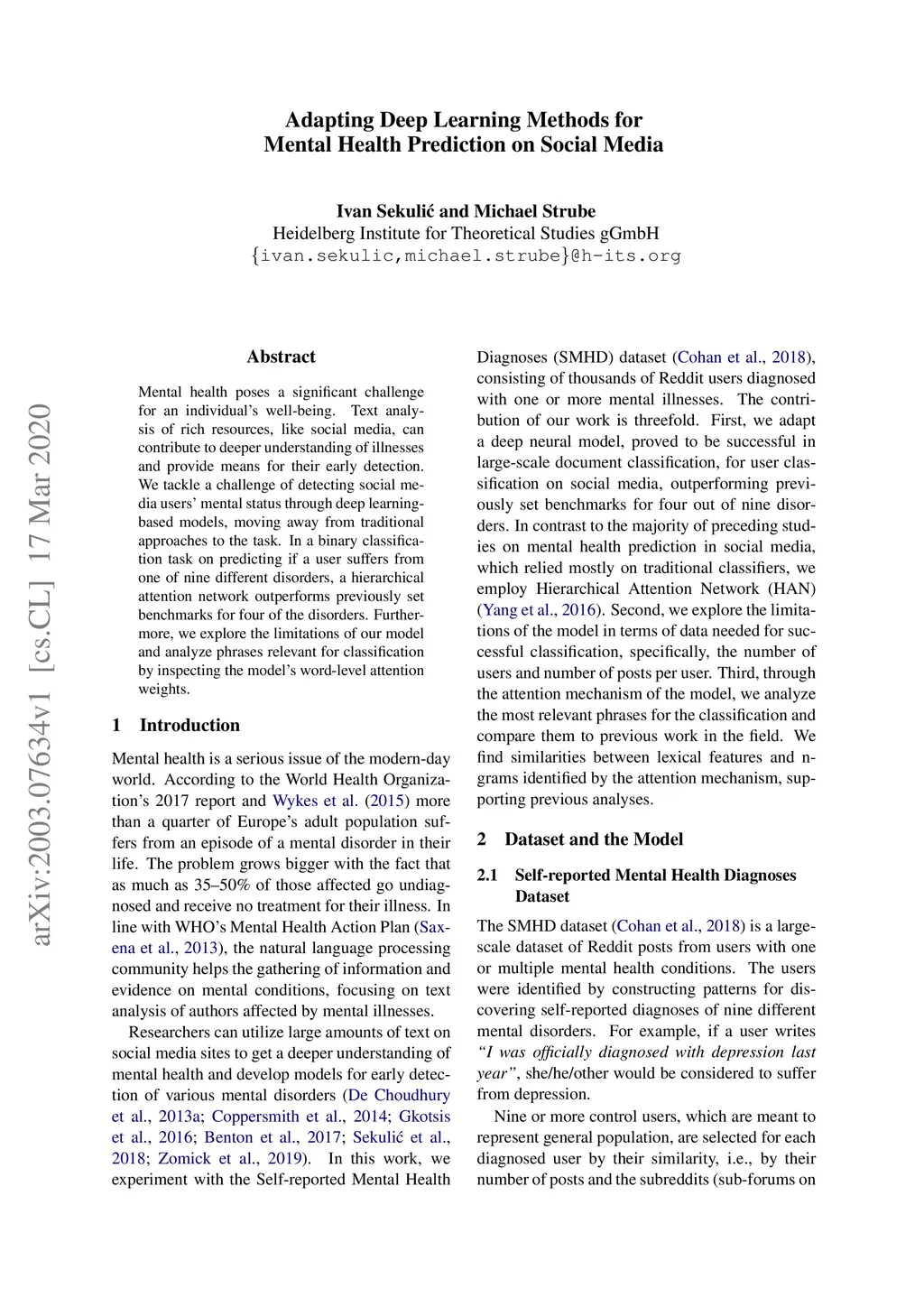 Adapting Deep Learning Methods for Mental Health Prediction on Social Media

Ivan Sekulić and Michael Strube
Heidelberg Institute for Theoretical Studies gGmbH
{ivan.sekulic,michael.strube}@h-its.org

arXiv:2003.07634v1 [cs.CL] 17 Mar 2020

Abstract

Mental health poses a significant challenge for an individual's well-being. Text analysis of rich resources, like social media, can contribute to deeper understanding of illnesses and provide means for their early detection. We tackle a challenge of detecting social media users' mental status through deep learning-based models, moving away from traditional approaches to the task. In a binary classification task on predicting if a user suffers from one of nine different disorders, a hierarchical attention network outperforms previously set benchmarks for four of the disorders. Furthermore, we explore the limitations of our model and analyze phrases relevant for classification by inspecting the model's word-level attention weights.

1 Introduction

Mental health is a serious issue of the modern-day world. According to the World Health Organization's 2017 report and Wykes et al. (2015) more than a quarter of Europe's adult population suffers from an episode of a mental disorder in their life. The problem grows bigger with the fact that as much as 35–50% of those affected go undiagnosed and receive no treatment for their illness. In line with WHO's Mental Health Action Plan (Saxena et al., 2013), the natural language processing community helps the gathering of information and evidence on mental conditions, focusing on text analysis of authors affected by mental illnesses.

Researchers can utilize large amounts of text on social media sites to get a deeper understanding of mental health and develop models for early detection of various mental disorders (De Choudhury et al., 2013a; Coppersmith et al., 2014; Gkotsis et al., 2016; Benton et al., 2017; Sekulić et al., 2018; Zomick et al., 2019). In this work, we experiment with the Self-reported Mental Health Diagnoses (SMHD) dataset (Cohan et al., 2018), consisting of thousands of Reddit users diagnosed with one or more mental illnesses. The contribution of our work is threefold. First, we adapt a deep neural model, proved to be successful in large-scale document classification, for user classification on social media, outperforming previously set benchmarks for four out of nine disorders. In contrast to the majority of preceding studies on mental health prediction in social media, which relied mostly on traditional classifiers, we employ Hierarchical Attention Network (HAN) (Yang et al., 2016). Second, we explore the limitations of the model in terms of data needed for successful classification, specifically, the number of users and number of posts per user. Third, through the attention mechanism of the model, we analyze the most relevant phrases for the classification and compare them to previous work in the field. We find similarities between lexical features and n-grams identified by the attention mechanism, supporting previous analyses.

2 Dataset and the Model

2.1 Self-reported Mental Health Diagnoses Dataset

The SMHD dataset (Cohan et al., 2018) is a large-scale dataset of Reddit posts from users with one or multiple mental health conditions. The users were identified by constructing patterns for discovering self-reported diagnoses of nine different mental disorders. For example, if a user writes "I was officially diagnosed with depression last year", she/he/other would be considered to suffer from depression.

Nine or more control users, which are meant to represent general population, are selected for each diagnosed user by their similarity, i.e., by their number of posts and the subreddits (sub-forums on